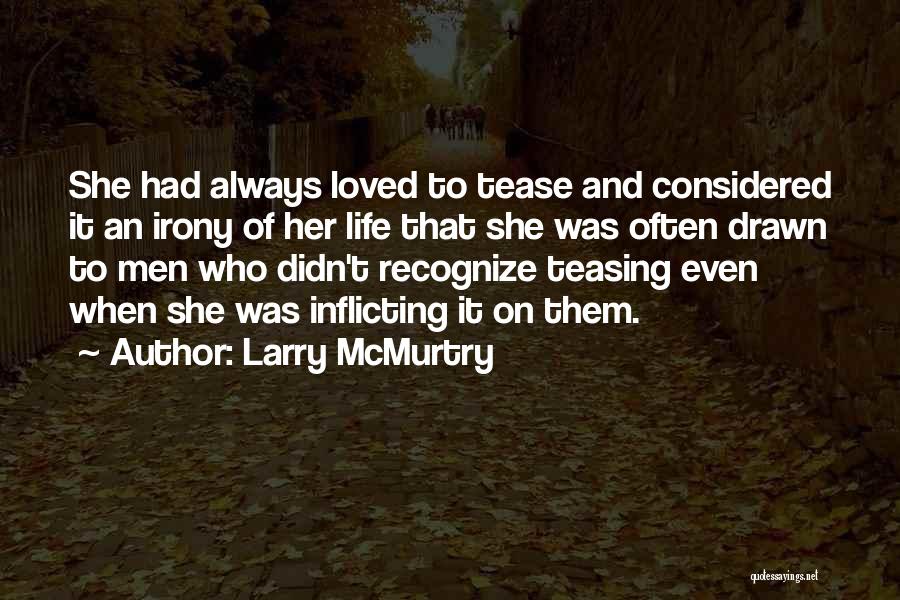 She had always loved to tease and considered it an irony of her life that she was often drawn to men who didn't recognize teasing even when she was inflicting it on them.

~ Author: Larry McMurtry

quotessayings.net